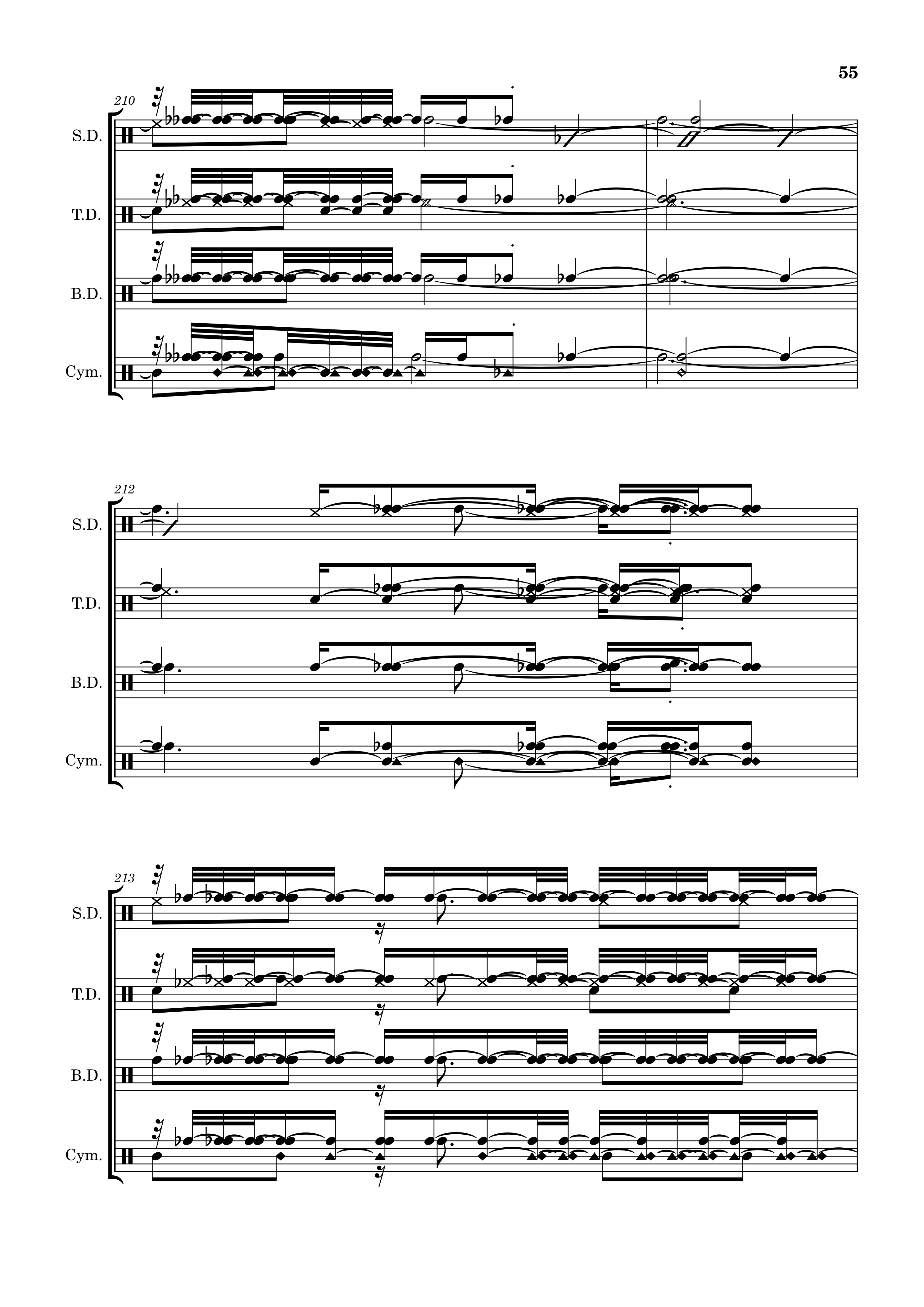 55

210

S.D.

T.D.

B.D.

Cym.

212

S.D.

T.D.

B.D.

Cym.

213

S.D.

T.D.

B.D.

Cym.